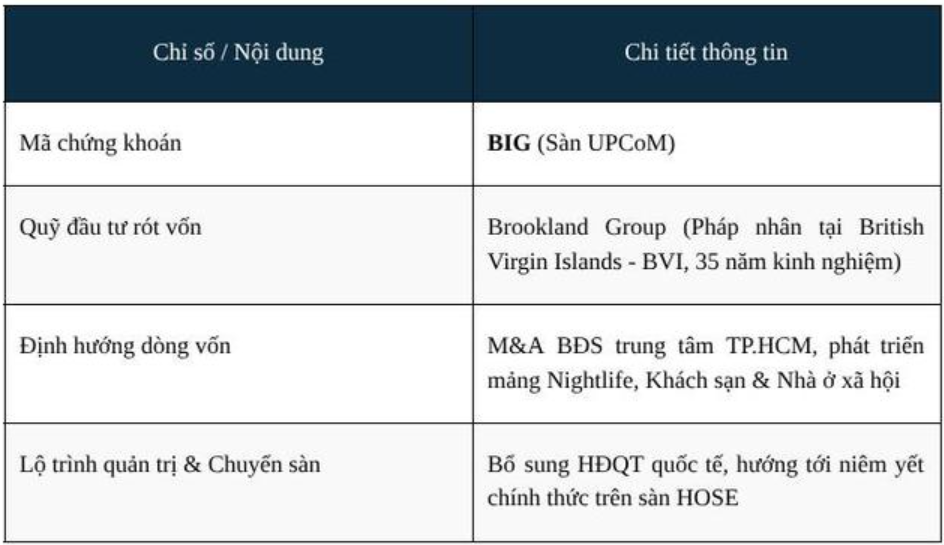 | Chỉ số / Nội dung | Chi tiết thông tin |
|---|---|
| Mã chứng khoán | **BIG** (Sàn UPCoM) |
| Quỹ đầu tư rót vốn | Brookland Group (Pháp nhân tại British Virgin Islands - BVI, 35 năm kinh nghiệm) |
| Định hướng dòng vốn | M&A BĐS trung tâm TP.HCM, phát triển mảng Nightlife, Khách sạn & Nhà ở xã hội |
| Lộ trình quản trị & Chuyển sàn | Bổ sung HĐQT quốc tế, hướng tới niêm yết chính thức trên sàn HOSE |